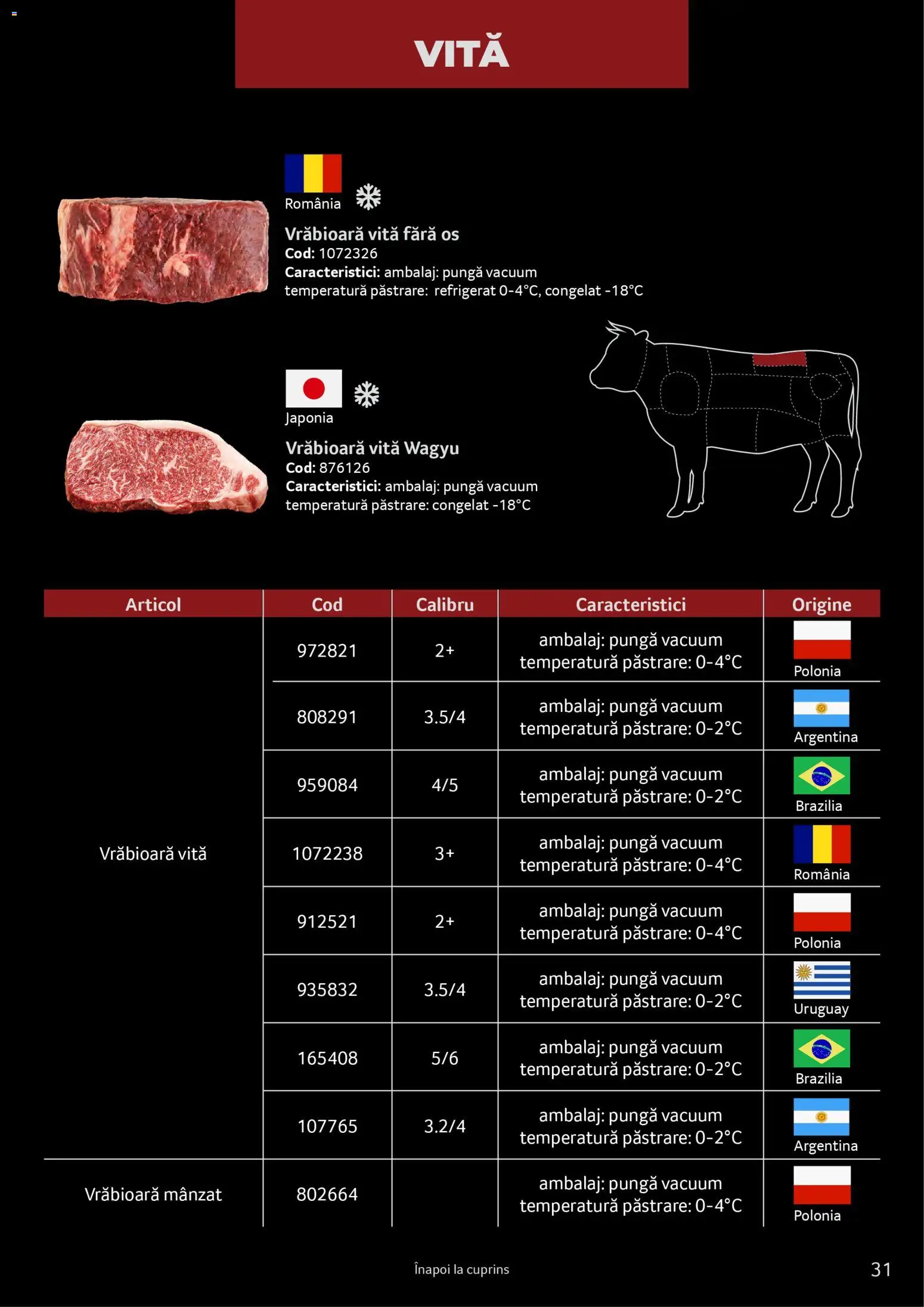 VITĂ

România

Vrăbioară vită fără os
Cod: 1072326
Caracteristici: ambalaj: pungă vacuum
temperatură păstrare: refrigerat 0-4°C, congelat -18°C

Japonia

Vrăbioară vită Wagyu
Cod: 876126
Caracteristici: ambalaj: pungă vacuum
temperatură păstrare: congelat -18°C

| Articol | Cod | Calibru | Caracteristici | Origine |
|---|---|---|---|---|
| Vrăbioară vită | 972821 | 2+ | ambalaj: pungă vacuum temperatură păstrare: 0-4°C | Polonia |
| | 808291 | 3.5/4 | ambalaj: pungă vacuum temperatură păstrare: 0-2°C | Argentina |
| | 959084 | 4/5 | ambalaj: pungă vacuum temperatură păstrare: 0-2°C | Brazilia |
| | 1072238 | 3+ | ambalaj: pungă vacuum temperatură păstrare: 0-4°C | România |
| | 912521 | 2+ | ambalaj: pungă vacuum temperatură păstrare: 0-4°C | Polonia |
| | 935832 | 3.5/4 | ambalaj: pungă vacuum temperatură păstrare: 0-2°C | Uruguay |
| | 165408 | 5/6 | ambalaj: pungă vacuum temperatură păstrare: 0-2°C | Brazilia |
| | 107765 | 3.2/4 | ambalaj: pungă vacuum temperatură păstrare: 0-2°C | Argentina |
| Vrăbioară mânzat | 802664 | | ambalaj: pungă vacuum temperatură păstrare: 0-4°C | Polonia |

Înapoi la cuprins

31